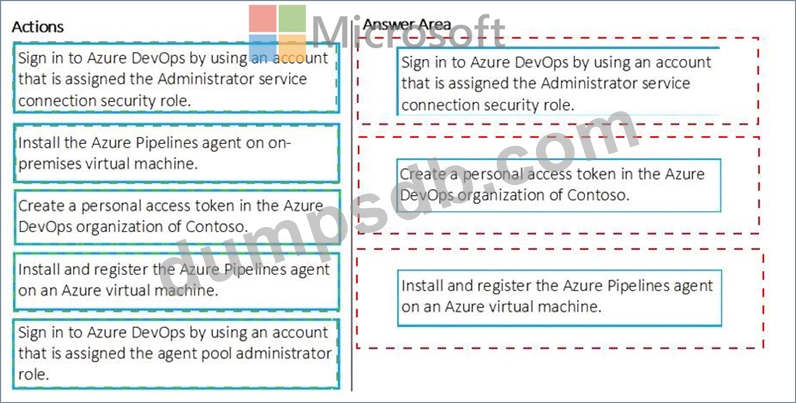 Actions

Sign in to Azure DevOps by using an account that is assigned the Administrator service connection security role.

Install the Azure Pipelines agent on on-premises virtual machine.

Create a personal access token in the Azure DevOps organization of Contoso.

Install and register the Azure Pipelines agent on an Azure virtual machine.

Sign in to Azure DevOps by using an account that is assigned the agent pool administrator role.

Answer Area

Sign in to Azure DevOps by using an account that is assigned the Administrator service connection security role.

Create a personal access token in the Azure DevOps organization of Contoso.

Install and register the Azure Pipelines agent on an Azure virtual machine.

Microsoft

dumpsdb.com